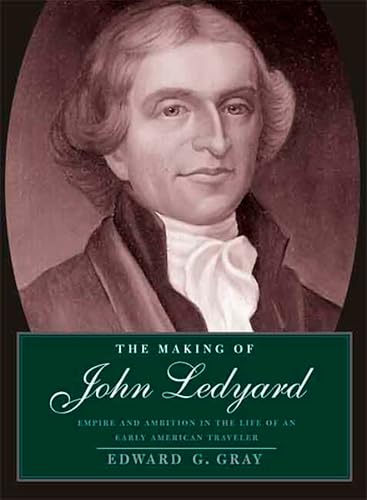 THE MAKING OF

John Ledyard

EMPIRE AND AMBITION IN THE LIFE OF AN EARLY AMERICAN TRAVELER

EDWARD G. GRAY